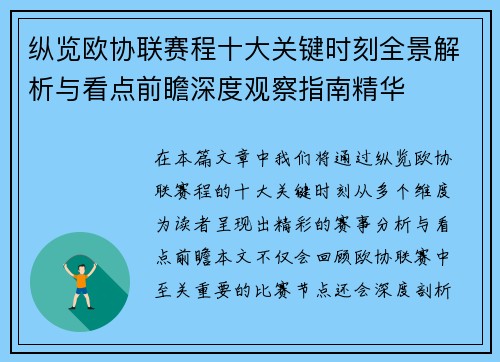 纵览欧协联赛程十大关键时刻全景解析与看点前瞻深度观察指南精华

在本篇文章中我们将通过纵览欧协联赛程的十大关键时刻从多个维度为读者呈现出精彩的赛事分析与看点前瞻本文不仅会回顾欧协联赛中至关重要的比赛节点还会深度剖析